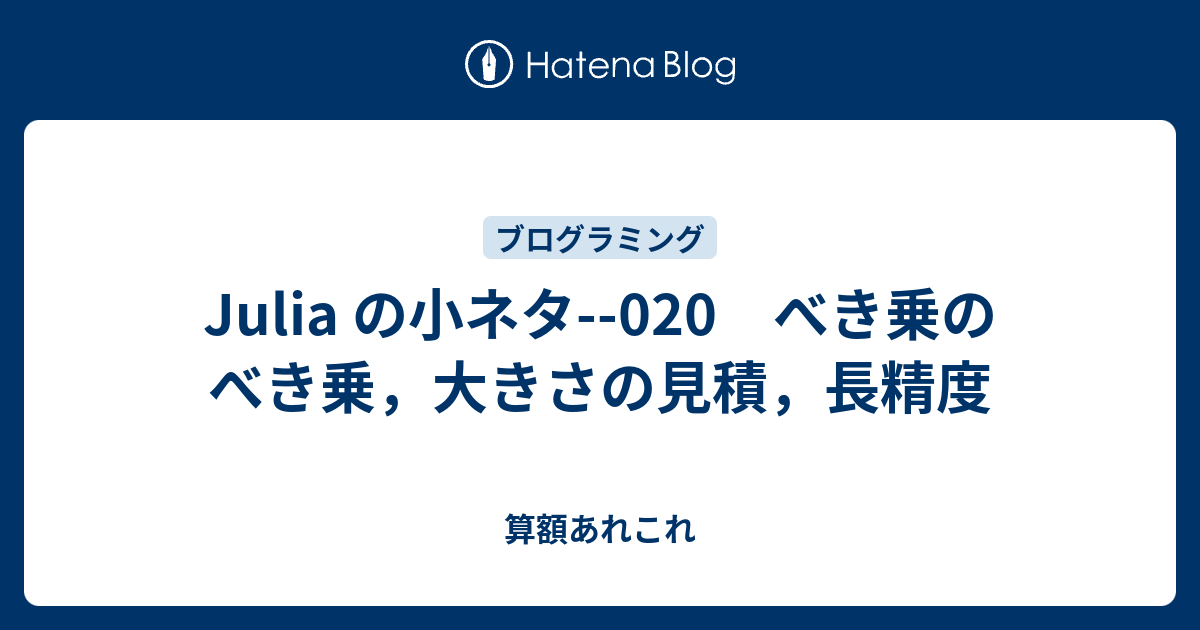 Hatena Blog

ブログラミング

Julia の小ネタ--020　べき乗のべき乗，大きさの見積，長精度

算額あれこれ